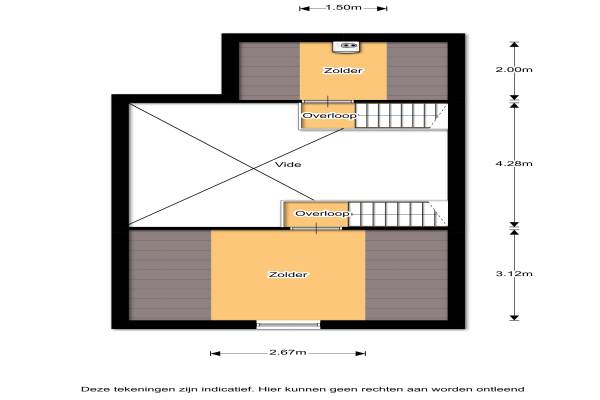 1.50m

Zolder

2.00m

Overloop

Vide

4.28m

Overloop

Zolder

3.12m

2.67m

Deze tekeningen zijn indicatief. Hier kunnen geen rechten aan worden ontleend